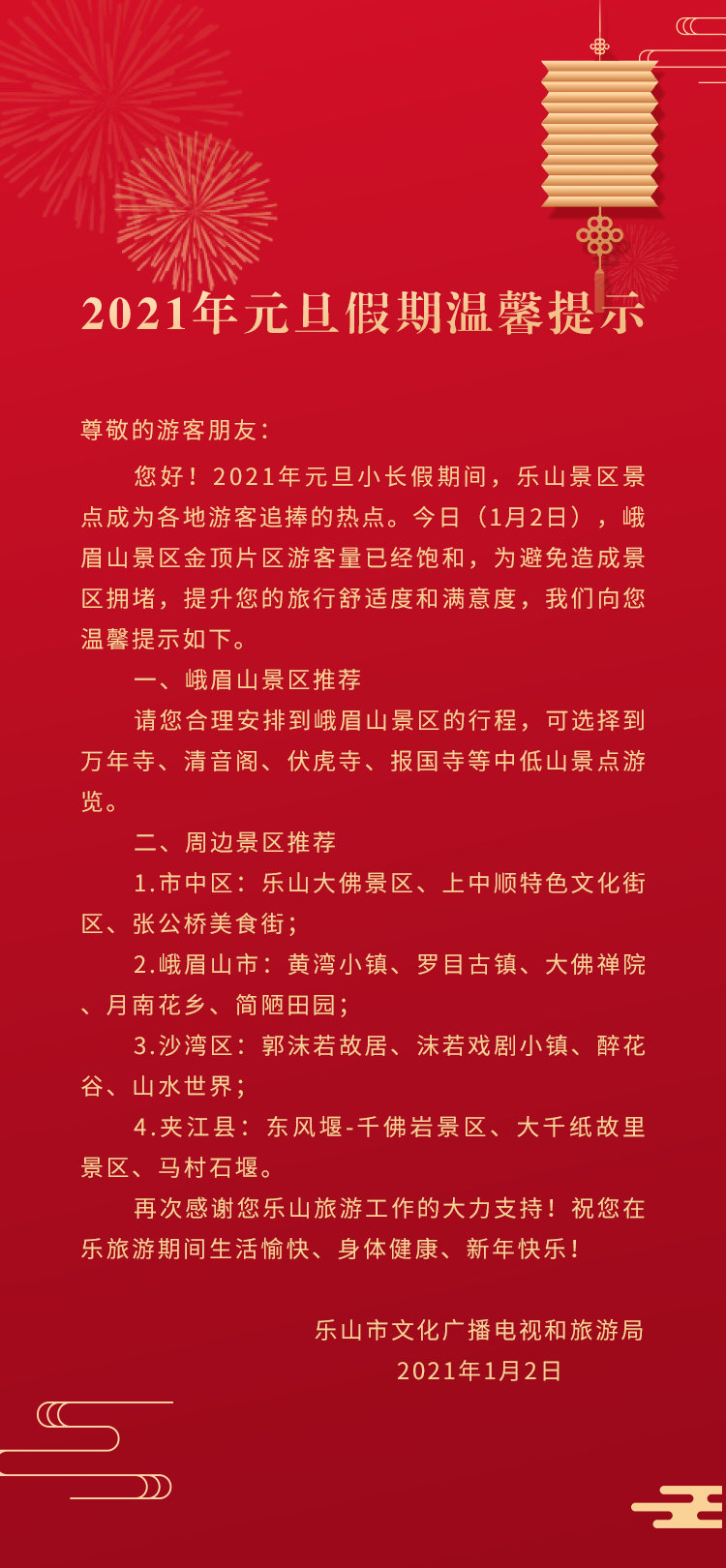 2021年元旦假期温馨提示

尊敬的游客朋友：

您好！2021年元旦小长假期间，乐山景区景点成为各地游客追捧的热点。今日（1月2日），峨眉山景区金顶片区游客量已经饱和，为避免造成景区拥堵，提升您的旅行舒适度和满意度，我们向您温馨提示如下。

一、峨眉山景区推荐

请您合理安排到峨眉山景区的行程，可选择到万年寺、清音阁、伏虎寺、报国寺等中低山景点游览。

二、周边景区推荐

1.市中区：乐山大佛景区、上中顺特色文化街区、张公桥美食街；

2.峨眉山市：黄湾小镇、罗目古镇、大佛禅院、月南花乡、简陋田园；

3.沙湾区：郭沫若故居、沫若戏剧小镇、醉花谷、山水世界；

4.夹江县：东风堰-千佛岩景区、大千纸故里景区、马村石堰。

再次感谢您乐山旅游工作的大力支持！祝您在乐旅游期间生活愉快、身体健康、新年快乐！

乐山市文化广播电视和旅游局
2021年1月2日